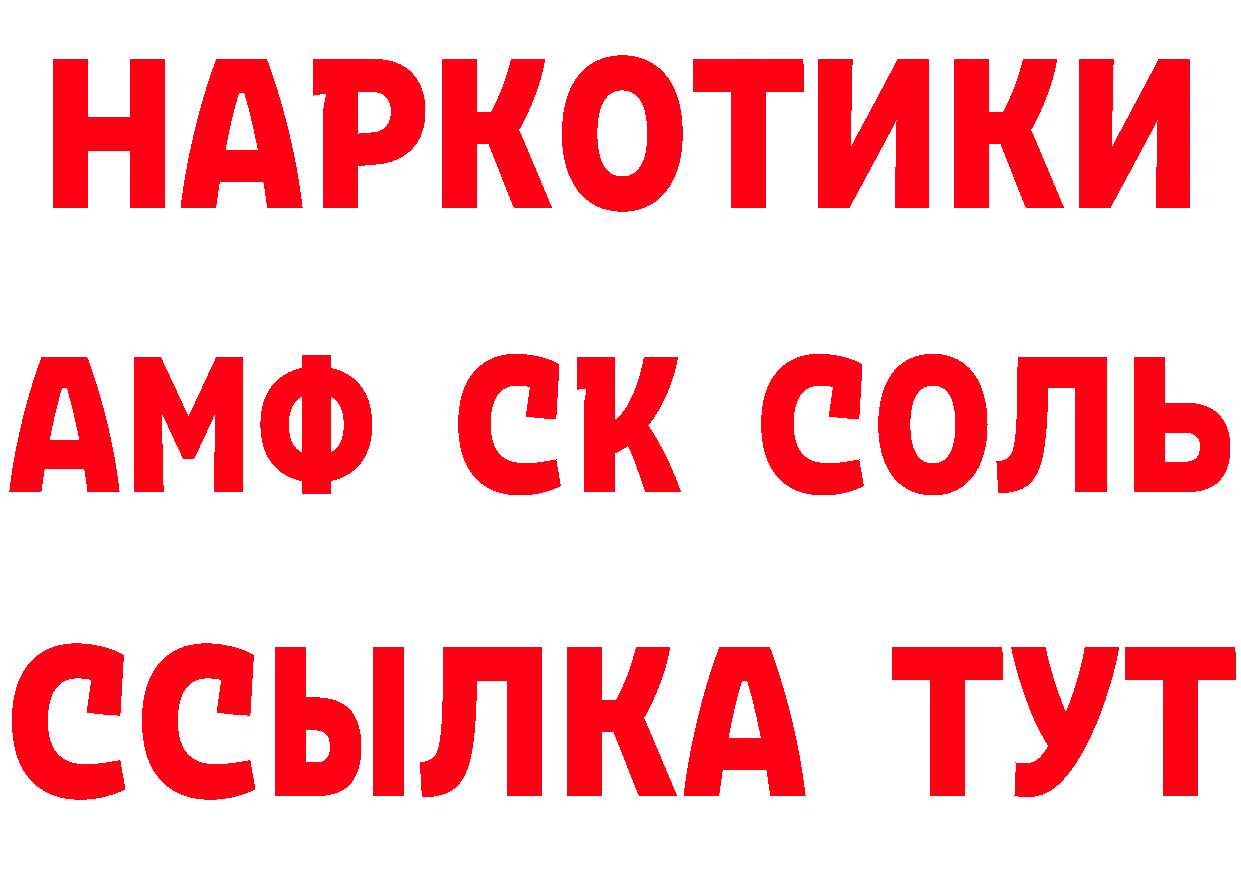 НАРКОТИКИ

АМФ СК СОЛЬ

ССЫЛКА ТУТ